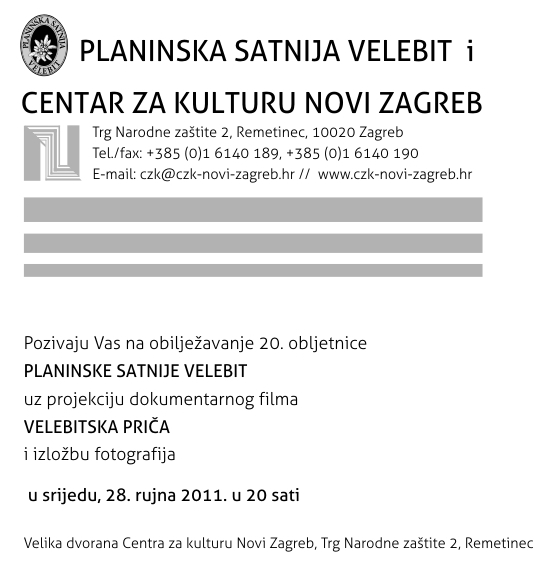 PLANINSKA SATNIJA VELEBIT

PLANINSKA SATNIJA VELEBIT i

CENTAR ZA KULTURU NOVI ZAGREB

Trg Narodne zaštite 2, Remetinec, 10020 Zagreb
Tel./fax: +385 (0)1 6140 189, +385 (0)1 6140 190
E-mail: czk@czk-novi-zagreb.hr // www.czk-novi-zagreb.hr

Pozivaju Vas na obilježavanje 20. obljetnice
PLANINSKE SATNIJE VELEBIT
uz projekciju dokumentarnog filma
VELEBITSKA PRIČA
i izložbu fotografija

u srijedu, 28. rujna 2011. u 20 sati

Velika dvorana Centra za kulturu Novi Zagreb, Trg Narodne zaštite 2, Remetinec